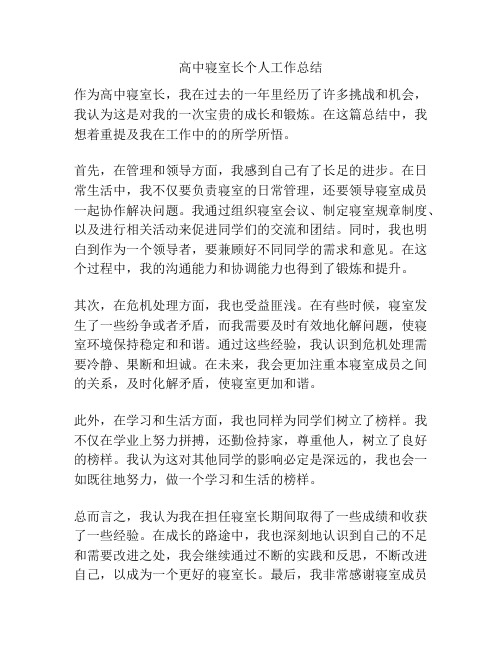 高中寝室长个人工作总结

作为高中寝室长，我在过去的一年里经历了许多挑战和机会，我认为这是对我的一次宝贵的成长和锻炼。在这篇总结中，我想着重提及我在工作中的的所学所悟。

首先，在管理和领导方面，我感到自己有了长足的进步。在日常生活中，我不仅要负责寝室的日常管理，还要领导寝室成员一起协作解决问题。我通过组织寝室会议、制定寝室规章制度、以及进行相关活动来促进同学们的交流和团结。同时，我也明白到作为一个领导者，要兼顾好不同同学的需求和意见。在这个过程中，我的沟通能力和协调能力也得到了锻炼和提升。

其次，在危机处理方面，我也受益匪浅。在有些时候，寝室发生了一些纷争或者矛盾，而我需要及时有效地化解问题，使寝室环境保持稳定和和谐。通过这些经验，我认识到危机处理需要冷静、果断和坦诚。在未来，我会更加注重本寝室成员之间的关系，及时化解矛盾，使寝室更加和谐。

此外，在学习和生活方面，我也同样为同学们树立了榜样。我不仅在学业上努力拼搏，还勤俭持家，尊重他人，树立了良好的榜样。我认为这对其他同学的影响必定是深远的，我也会一如既往地努力，做一个学习和生活的榜样。

总而言之，我认为我在担任寝室长期间取得了一些成绩和收获了一些经验。在成长的路途中，我也深刻地认识到自己的不足和需要改进之处，我会继续通过不断的实践和反思，不断改进自己，以成为一个更好的寝室长。最后，我非常感谢寝室成员